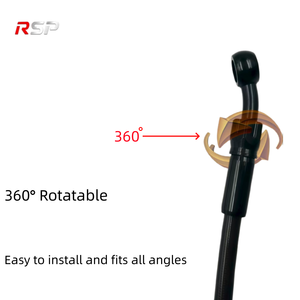 RSP

360°

360° Rotatable

Easy to install and fits all angles